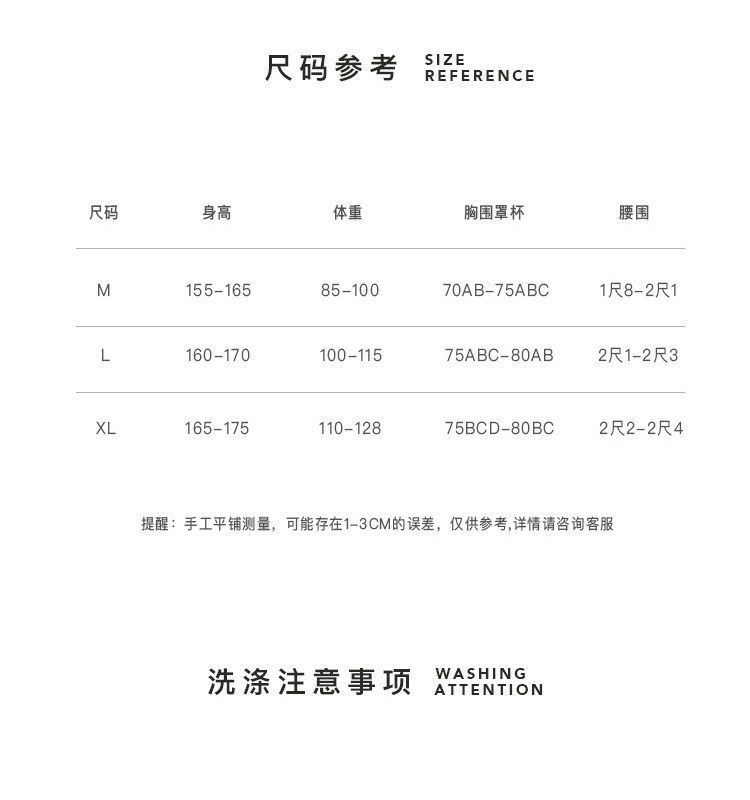 尺码参考 SIZE REFERENCE

| 尺码 | 身高 | 体重 | 胸围罩杯 | 腰围 |
|---|---|---|---|---|
| M | 155-165 | 85-100 | 70AB-75ABC | 1尺8-2尺1 |
| L | 160-170 | 100-115 | 75ABC-80AB | 2尺1-2尺3 |
| XL | 165-175 | 110-128 | 75BCD-80BC | 2尺2-2尺4 |

提醒：手工平铺测量，可能存在1-3CM的误差，仅供参考,详情请咨询客服

洗涤注意事项 WASHING ATTENTION